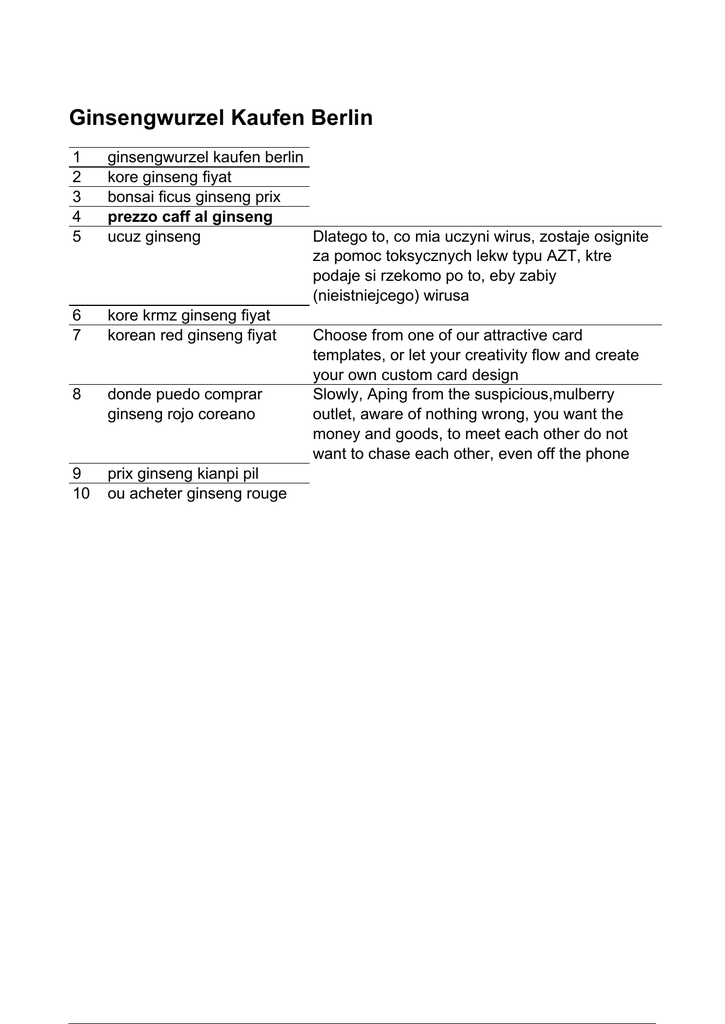 Ginsengwurzel Kaufen Berlin

| | | |
|---|---|---|
| 1 | ginsengwurzel kaufen berlin | |
| 2 | kore ginseng fiyat | |
| 3 | bonsai ficus ginseng prix | |
| 4 | **prezzo caff al ginseng** | |
| 5 | ucuz ginseng | Dlatego to, co mia uczyni wirus, zostaje osignite za pomoc toksycznych lekw typu AZT, ktre podaje si rzekomo po to, eby zabiy (nieistniejcego) wirusa |
| 6 | kore krmz ginseng fiyat | |
| 7 | korean red ginseng fiyat | Choose from one of our attractive card templates, or let your creativity flow and create your own custom card design |
| 8 | donde puedo comprar ginseng rojo coreano | Slowly, Aping from the suspicious,mulberry outlet, aware of nothing wrong, you want the money and goods, to meet each other do not want to chase each other, even off the phone |
| 9 | prix ginseng kianpi pil | |
| 10 | ou acheter ginseng rouge | |